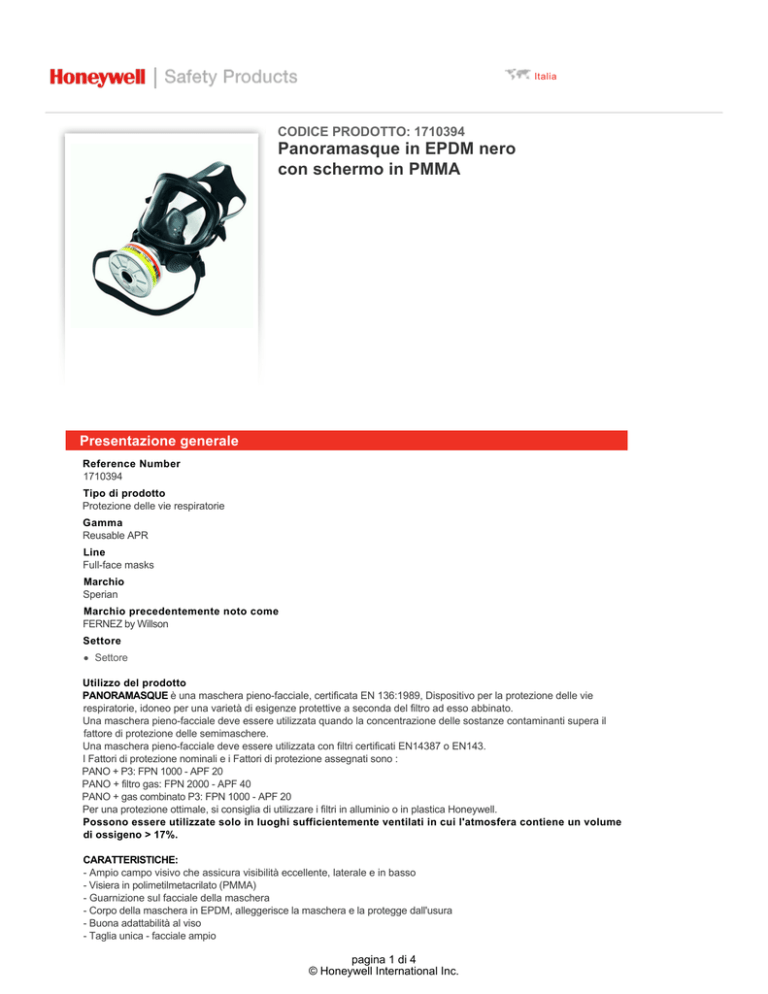 Honeywell | Safety Products

Italia

CODICE PRODOTTO: 1710394

Panoramasque in EPDM nero con schermo in PMMA

Presentazione generale

Reference Number
1710394

Tipo di prodotto
Protezione delle vie respiratorie

Gamma
Reusable APR

Line
Full-face masks

Marchio
Sperian

Marchio precedentemente noto come
FERNEZ by Willson

Settore
• Settore

Utilizzo del prodotto
PANORAMASQUE è una maschera pieno-facciale, certificata EN 136:1989, Dispositivo per la protezione delle vie respiratorie, idoneo per una varietà di esigenze protettive a seconda del filtro ad esso abbinato.
Una maschera pieno-facciale deve essere utilizzata quando la concentrazione delle sostanze contaminanti supera il fattore di protezione delle semimaschere.
Una maschera pieno-facciale deve essere utilizzata con filtri certificati EN14387 o EN143.
I Fattori di protezione nominali e i Fattori di protezione assegnati sono :
PANO + P3: FPN 1000 - APF 20
PANO + filtro gas: FPN 2000 - APF 40
PANO + gas combinato P3: FPN 1000 - APF 20
Per una protezione ottimale, si consiglia di utilizzare i filtri in alluminio o in plastica Honeywell.
Possono essere utilizzate solo in luoghi sufficientemente ventilati in cui l'atmosfera contiene un volume di ossigeno > 17%.

CARATTERISTICHE:
- Ampio campo visivo che assicura visibilità eccellente, laterale e in basso
- Visiera in polimetilmetacrilato (PMMA)
- Guarnizione sul facciale della maschera
- Corpo della maschera in EPDM, alleggerisce la maschera e la protegge dall'usura
- Buona adattabilità al viso
- Taglia unica - facciale ampio

pagina 1 di 4
© Honeywell International Inc.